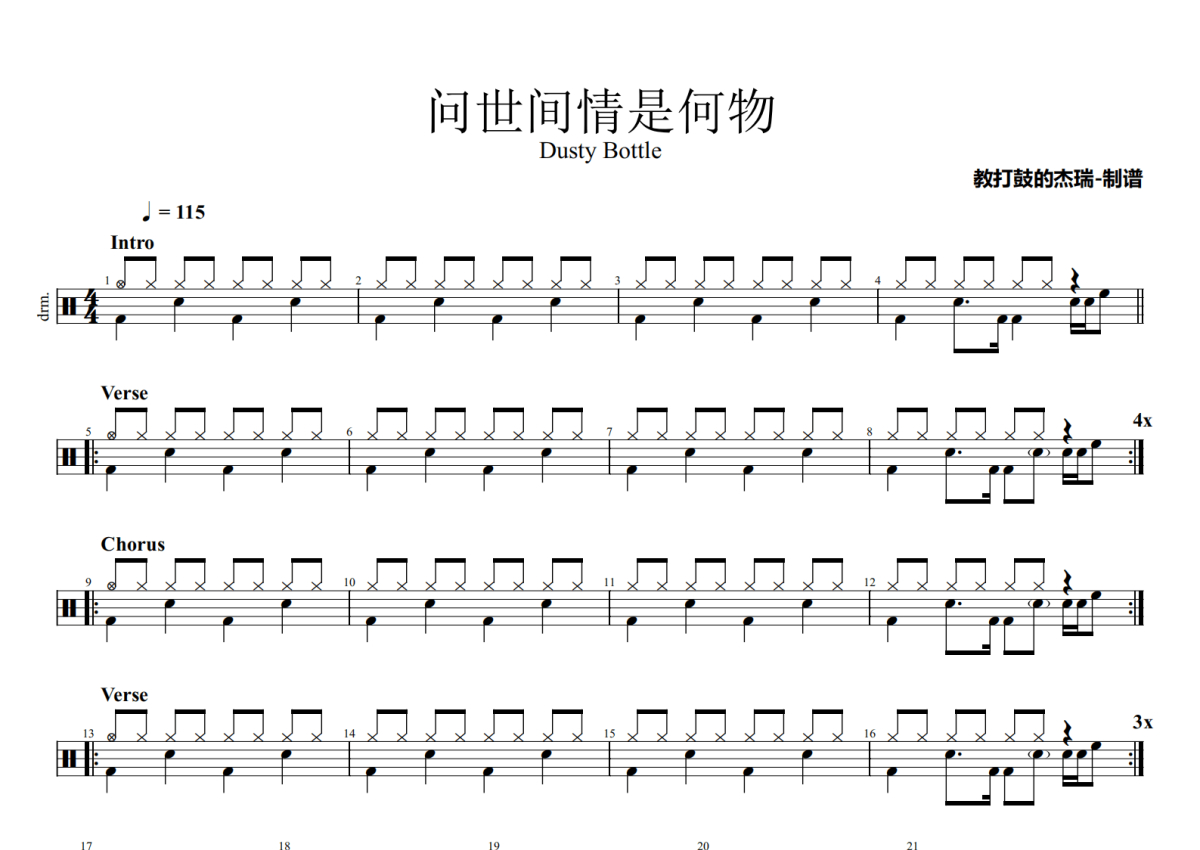 问世间情是何物
Dusty Bottle

教打鼓的杰瑞-制谱

♩ = 115

Intro

drm.

1 2 3 4

Verse

5 6 7 8

4x

Chorus

9 10 11 12

Verse

13 14 15 16

3x

17 18 19 20 21